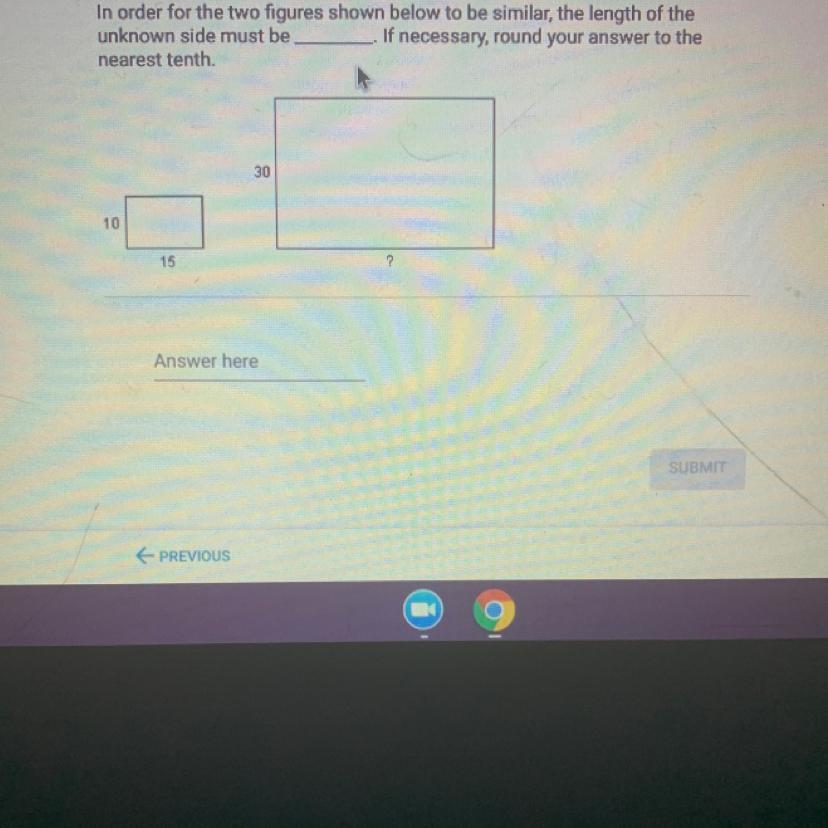 In order for the two figures shown below to be similar, the length of the unknown side must be ____. If necessary, round your answer to the nearest tenth.

30

10

15

?

Answer here

SUBMIT

← PREVIOUS